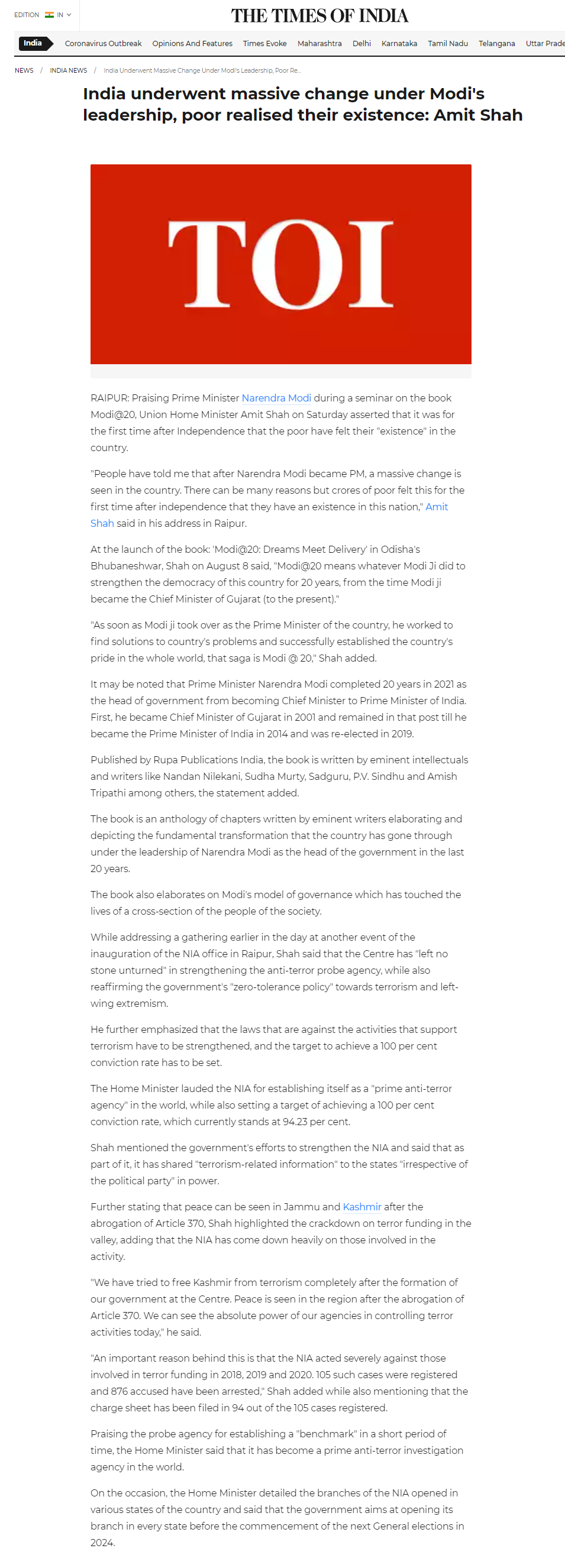 EDITION IN

THE TIMES OF INDIA

India Coronavirus Outbreak Opinions And Features Times Evoke Maharashtra Delhi Karnataka Tamil Nadu Telangana Uttar Prade

NEWS / INDIA NEWS / India Underwent Massive Change Under Modi's Leadership, Poor Re...

India underwent massive change under Modi's leadership, poor realised their existence: Amit Shah

TOI

RAIPUR: Praising Prime Minister Narendra Modi during a seminar on the book Modi@20, Union Home Minister Amit Shah on Saturday asserted that it was for the first time after Independence that the poor have felt their "existence" in the country.

"People have told me that after Narendra Modi became PM, a massive change is seen in the country. There can be many reasons but crores of poor felt this for the first time after independence that they have an existence in this nation," Amit Shah said in his address in Raipur.

At the launch of the book: 'Modi@20: Dreams Meet Delivery' in Odisha's Bhubaneshwar, Shah on August 8 said, "Modi@20 means whatever Modi Ji did to strengthen the democracy of this country for 20 years, from the time Modi ji became the Chief Minister of Gujarat (to the present)."

"As soon as Modi ji took over as the Prime Minister of the country, he worked to find solutions to country's problems and successfully established the country's pride in the whole world, that saga is Modi @ 20," Shah added.

It may be noted that Prime Minister Narendra Modi completed 20 years in 2021 as the head of government from becoming Chief Minister to Prime Minister of India. First, he became Chief Minister of Gujarat in 2001 and remained in that post till he became the Prime Minister of India in 2014 and was re-elected in 2019.

Published by Rupa Publications India, the book is written by eminent intellectuals and writers like Nandan Nilekani, Sudha Murty, Sadguru, P.V. Sindhu and Amish Tripathi among others, the statement added.

The book is an anthology of chapters written by eminent writers elaborating and depicting the fundamental transformation that the country has gone through under the leadership of Narendra Modi as the head of the government in the last 20 years.

The book also elaborates on Modi's model of governance which has touched the lives of a cross-section of the people of the society.

While addressing a gathering earlier in the day at another event of the inauguration of the NIA office in Raipur, Shah said that the Centre has "left no stone unturned" in strengthening the anti-terror probe agency, while also reaffirming the government's "zero-tolerance policy" towards terrorism and left-wing extremism.

He further emphasized that the laws that are against the activities that support terrorism have to be strengthened, and the target to achieve a 100 per cent conviction rate has to be set.

The Home Minister lauded the NIA for establishing itself as a "prime anti-terror agency" in the world, while also setting a target of achieving a 100 per cent conviction rate, which currently stands at 94.23 per cent.

Shah mentioned the government's efforts to strengthen the NIA and said that as part of it, it has shared "terrorism-related information" to the states "irrespective of the political party" in power.

Further stating that peace can be seen in Jammu and Kashmir after the abrogation of Article 370, Shah highlighted the crackdown on terror funding in the valley, adding that the NIA has come down heavily on those involved in the activity.

"We have tried to free Kashmir from terrorism completely after the formation of our government at the Centre. Peace is seen in the region after the abrogation of Article 370. We can see the absolute power of our agencies in controlling terror activities today," he said.

"An important reason behind this is that the NIA acted severely against those involved in terror funding in 2018, 2019 and 2020. 105 such cases were registered and 876 accused have been arrested," Shah added while also mentioning that the charge sheet has been filed in 94 out of the 105 cases registered.

Praising the probe agency for establishing a "benchmark" in a short period of time, the Home Minister said that it has become a prime anti-terror investigation agency in the world.

On the occasion, the Home Minister detailed the branches of the NIA opened in various states of the country and said that the government aims at opening its branch in every state before the commencement of the next General elections in 2024.